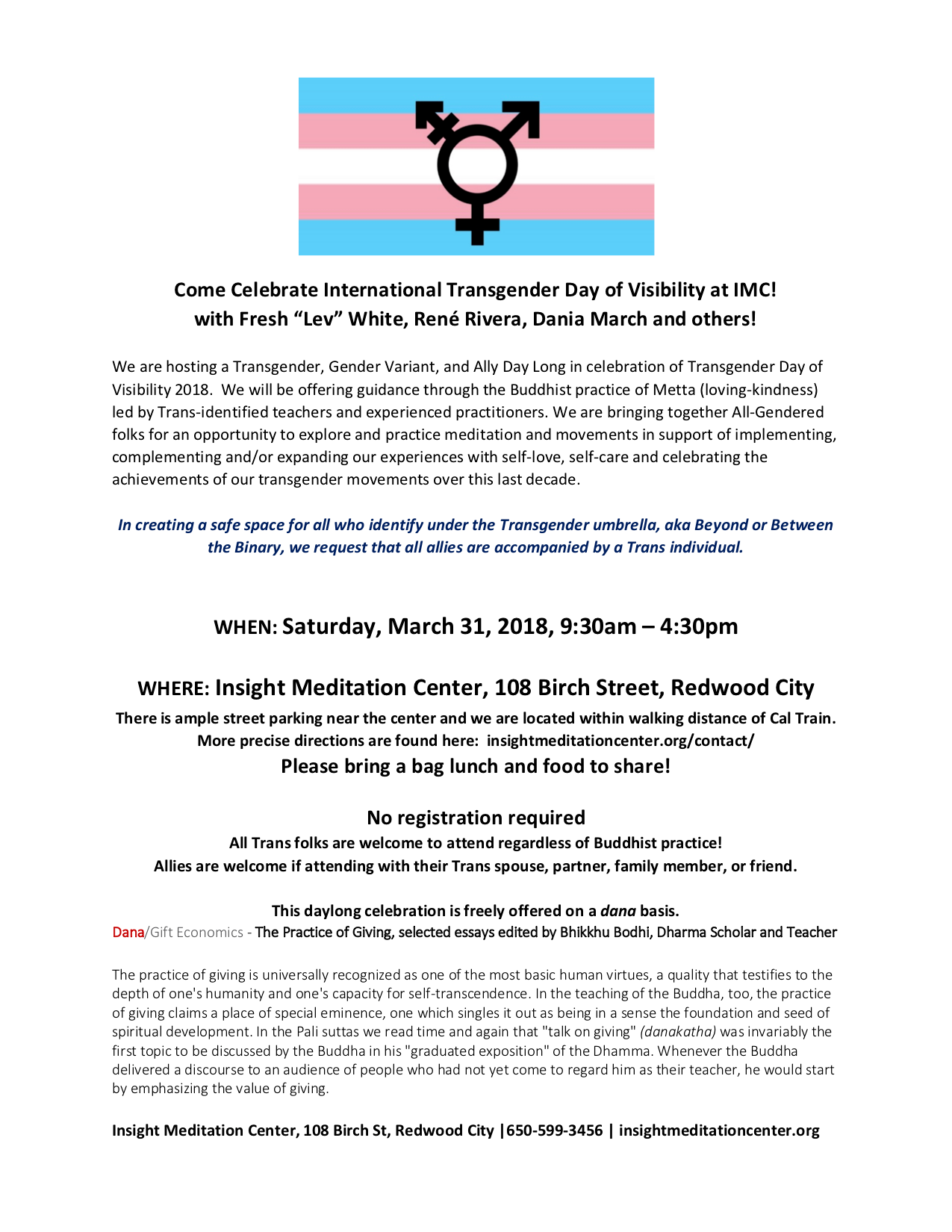 Come Celebrate International Transgender Day of Visibility at IMC!
with Fresh “Lev” White, René Rivera, Dania March and others!

We are hosting a Transgender, Gender Variant, and Ally Day Long in celebration of Transgender Day of Visibility 2018. We will be offering guidance through the Buddhist practice of Metta (loving-kindness) led by Trans-identified teachers and experienced practitioners. We are bringing together All-Gendered folks for an opportunity to explore and practice meditation and movements in support of implementing, complementing and/or expanding our experiences with self-love, self-care and celebrating the achievements of our transgender movements over this last decade.

In creating a safe space for all who identify under the Transgender umbrella, aka Beyond or Between the Binary, we request that all allies are accompanied by a Trans individual.

WHEN: Saturday, March 31, 2018, 9:30am – 4:30pm

WHERE: Insight Meditation Center, 108 Birch Street, Redwood City
There is ample street parking near the center and we are located within walking distance of Cal Train.
More precise directions are found here: insightmeditationcenter.org/contact/
Please bring a bag lunch and food to share!

No registration required
All Trans folks are welcome to attend regardless of Buddhist practice!
Allies are welcome if attending with their Trans spouse, partner, family member, or friend.

This daylong celebration is freely offered on a dana basis.
Dana/Gift Economics - The Practice of Giving, selected essays edited by Bhikkhu Bodhi, Dharma Scholar and Teacher

The practice of giving is universally recognized as one of the most basic human virtues, a quality that testifies to the depth of one's humanity and one's capacity for self-transcendence. In the teaching of the Buddha, too, the practice of giving claims a place of special eminence, one which singles it out as being in a sense the foundation and seed of spiritual development. In the Pali suttas we read time and again that "talk on giving" (danakatha) was invariably the first topic to be discussed by the Buddha in his "graduated exposition" of the Dhamma. Whenever the Buddha delivered a discourse to an audience of people who had not yet come to regard him as their teacher, he would start by emphasizing the value of giving.

Insight Meditation Center, 108 Birch St, Redwood City |650-599-3456 | insightmeditationcenter.org